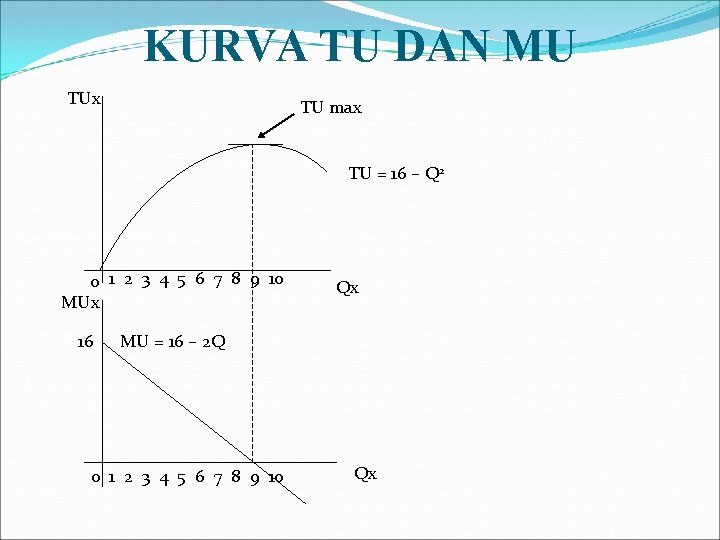 KURVA TU DAN MU

TUx

TU max

$TU = 16 - Q^2$

0 1 2 3 4 5 6 7 8 9 10

Qx

MUx

16

$MU = 16 - 2Q$

0 1 2 3 4 5 6 7 8 9 10

Qx